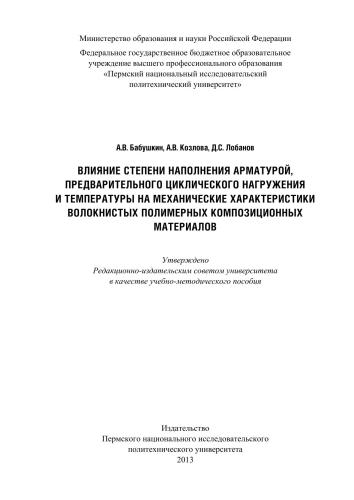 Министерство образования и науки Российской Федерации

Федеральное государственное бюджетное образовательное учреждение высшего профессионального образования «Пермский национальный исследовательский политехнический университет»

А.В. Бабушкин, А.В. Козлова, Д.С. Лобанов

ВЛИЯНИЕ СТЕПЕНИ НАПОЛНЕНИЯ АРМАТУРОЙ, ПРЕДВАРИТЕЛЬНОГО ЦИКЛИЧЕСКОГО НАГРУЖЕНИЯ И ТЕМПЕРАТУРЫ НА МЕХАНИЧЕСКИЕ ХАРАКТЕРИСТИКИ ВОЛОКНИСТЫХ ПОЛИМЕРНЫХ КОМПОЗИЦИОННЫХ МАТЕРИАЛОВ

Утверждено
Редакционно-издательским советом университета
в качестве учебно-методического пособия

Издательство
Пермского национального исследовательского политехнического университета
2013